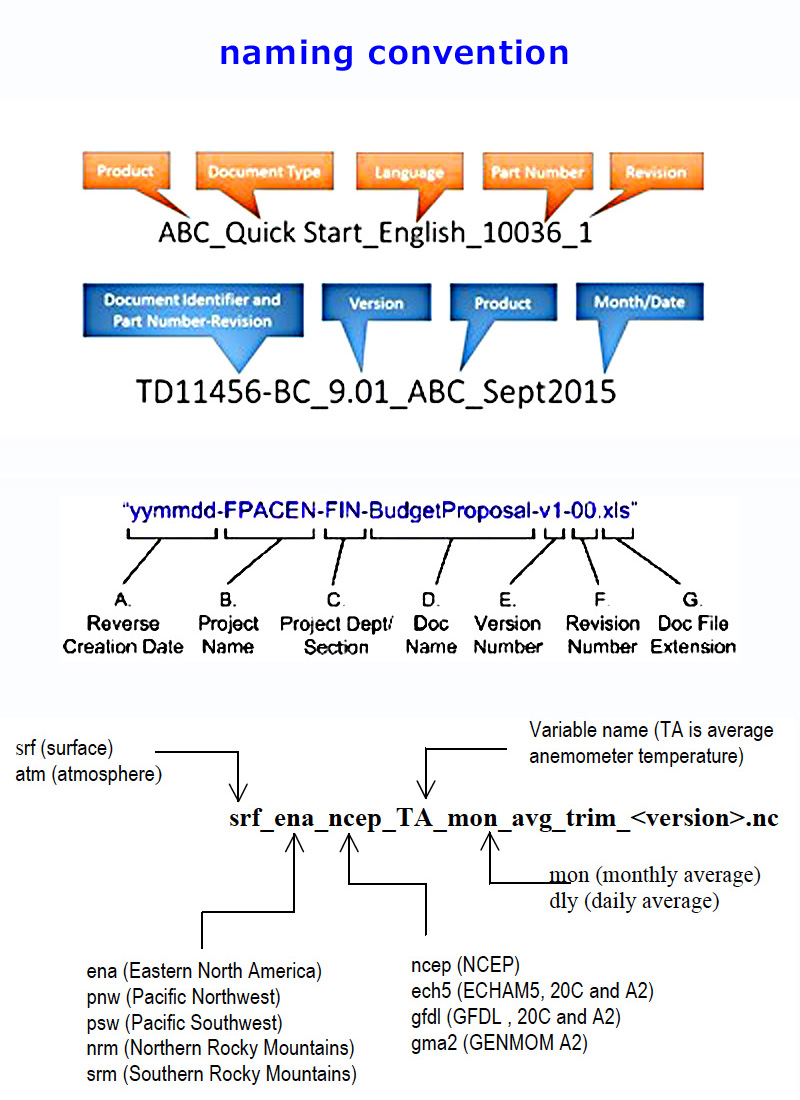 naming convention

Product
Document Type
Language
Part Number
Revision

ABC_Quick Start_English_10036_1

Document Identifier and Part Number-Revision
Version
Product
Month/Date

TD11456-BC_9.01_ABC_Sept2015

"yymmdd-FPACEN-FIN-BudgetProposal-v1-00.xls"

A. Reverse Creation Date
B. Project Name
C. Project Dept/ Section
D. Doc Name
E. Version Number
F. Revision Number
G. Doc File Extension

srf (surface)
atm (atmosphere)

Variable name (TA is average anemometer temperature)

srf_ena_ncep_TA_mon_avg_trim_<version>.nc

mon (monthly average)
dly (daily average)

ena (Eastern North America)
pnw (Pacific Northwest)
psw (Pacific Southwest)
nrm (Northern Rocky Mountains)
srm (Southern Rocky Mountains)

ncep (NCEP)
ech5 (ECHAM5, 20C and A2)
gfdl (GFDL , 20C and A2)
gma2 (GENMOM A2)